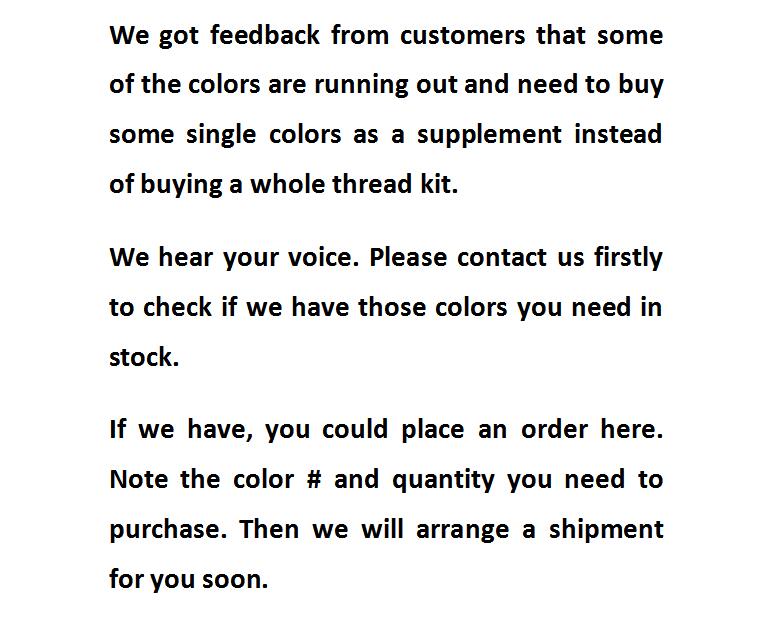 We got feedback from customers that some of the colors are running out and need to buy some single colors as a supplement instead of buying a whole thread kit.

We hear your voice. Please contact us firstly to check if we have those colors you need in stock.

If we have, you could place an order here. Note the color # and quantity you need to purchase. Then we will arrange a shipment for you soon.